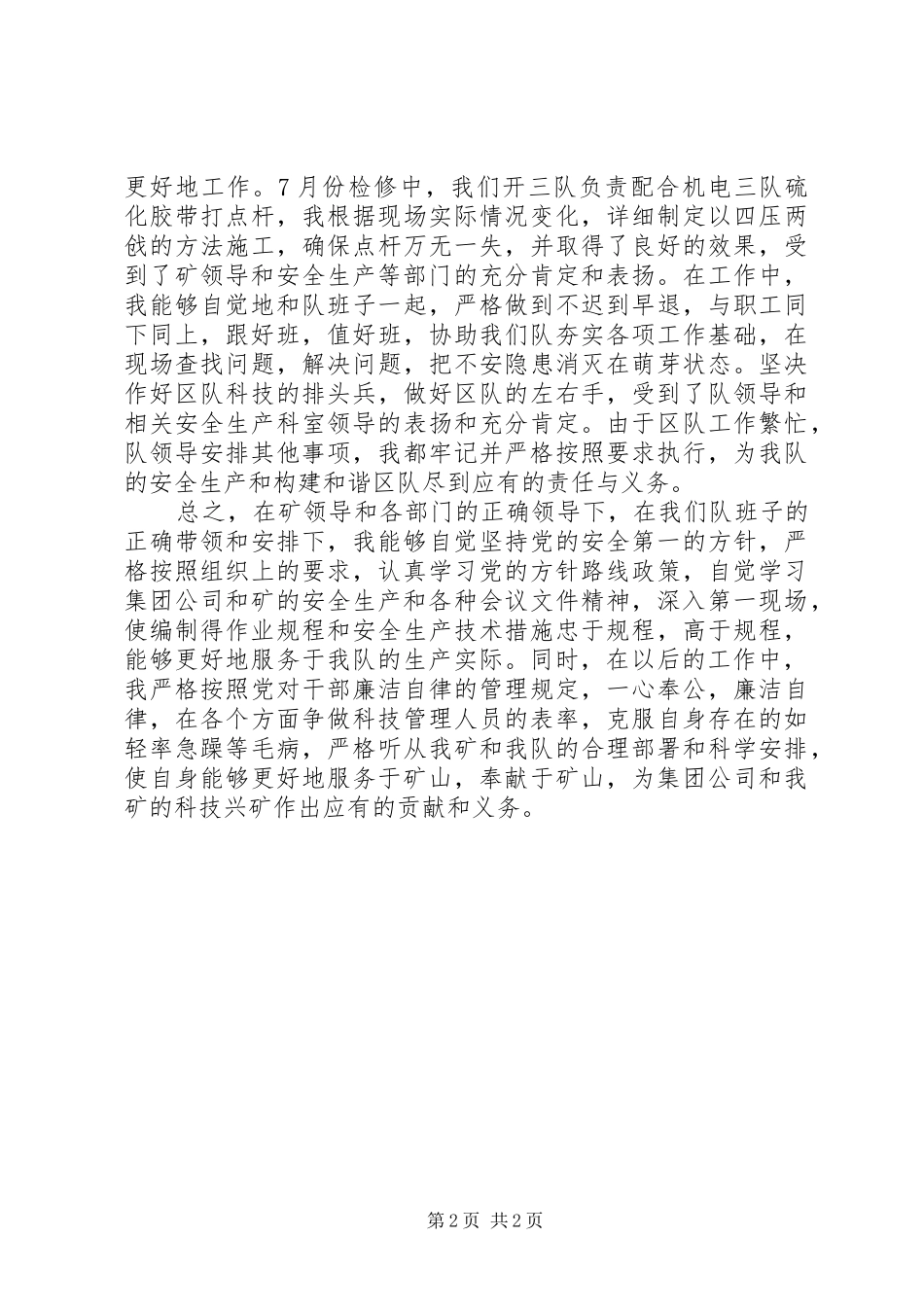 更好地工作。7月份检修中，我们开三队负责配合机电三队硫化胶带打点杆，我根据现场实际情况变化，详细制定以四压两戗的方法施工，确保点杆万无一失，并取得了良好的效果，受到了矿领导和安全生产等部门的充分肯定和表扬。在工作中，我能够自觉地和队班子一起，严格做到不迟到早退，与职工同下同上，跟好班，值好班，协助我们队夯实各项工作基础，在现场查找问题，解决问题，把不安隐患消灭在萌芽状态。坚决作好区队科技的排头兵，做好区队的左右手，受到了队领导和相关安全生产科室领导的表扬和充分肯定。由于区队工作繁忙，队领导安排其他事项，我都牢记并严格按照要求执行，为我队的安全生产和构建和谐区队尽到应有的责任与义务。

总之，在矿领导和各部门的正确领导下，在我们队班子的正确带领和安排下，我能够自觉坚持党的安全第一的方针，严格按照组织上的要求，认真学习党的方针路线政策，自觉学习集团公司和矿的安全生产和各种会议文件精神，深入第一现场，使编制得作业规程和安全生产技术措施忠于规程，高于规程，能够更好地服务于我队的生产实际。同时，在以后的工作中，我严格按照党对干部廉洁自律的管理规定，一心奉公，廉洁自律，在各个方面争做科技管理人员的表率，克服自身存在的如轻率急躁等毛病，严格听从我矿和我队的合理部署和科学安排，使自身能够更好地服务于矿山，奉献于矿山，为集团公司和我矿的科技兴矿作出应有的贡献和义务。

第2页 共2页